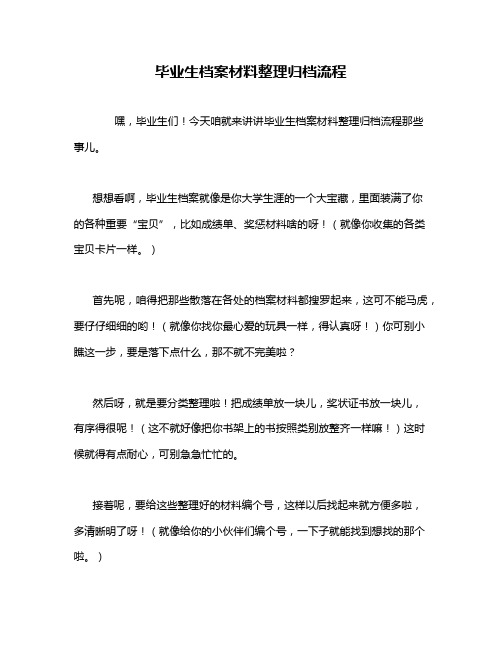 毕业生档案材料整理归档流程

嘿，毕业生们！今天咱就来讲讲毕业生档案材料整理归档流程那些事儿。

想想看啊，毕业生档案就像是你大学生涯的一个大宝藏，里面装满了你的各种重要“宝贝”，比如成绩单、奖惩材料啥的呀！（就像你收集的各类宝贝卡片一样。）

首先呢，咱得把那些散落在各处的档案材料都搜罗起来，这可不能马虎，要仔仔细细的哟！（就像你找你最心爱的玩具一样，得认真呀！）你可别小瞧这一步，要是落下点什么，那不就不完美啦？

然后呀，就是要分类整理啦！把成绩单放一块儿，奖状证书放一块儿，有序得很呢！（这不就好像把你书架上的书按照类别放整齐一样嘛！）这时候就得有点耐心，可别急急忙忙的。

接着呢，要给这些整理好的材料编个号，这样以后找起来就方便多啦，多清晰明了呀！（就像给你的小伙伴们编个号，一下子就能找到想找的那个啦。）